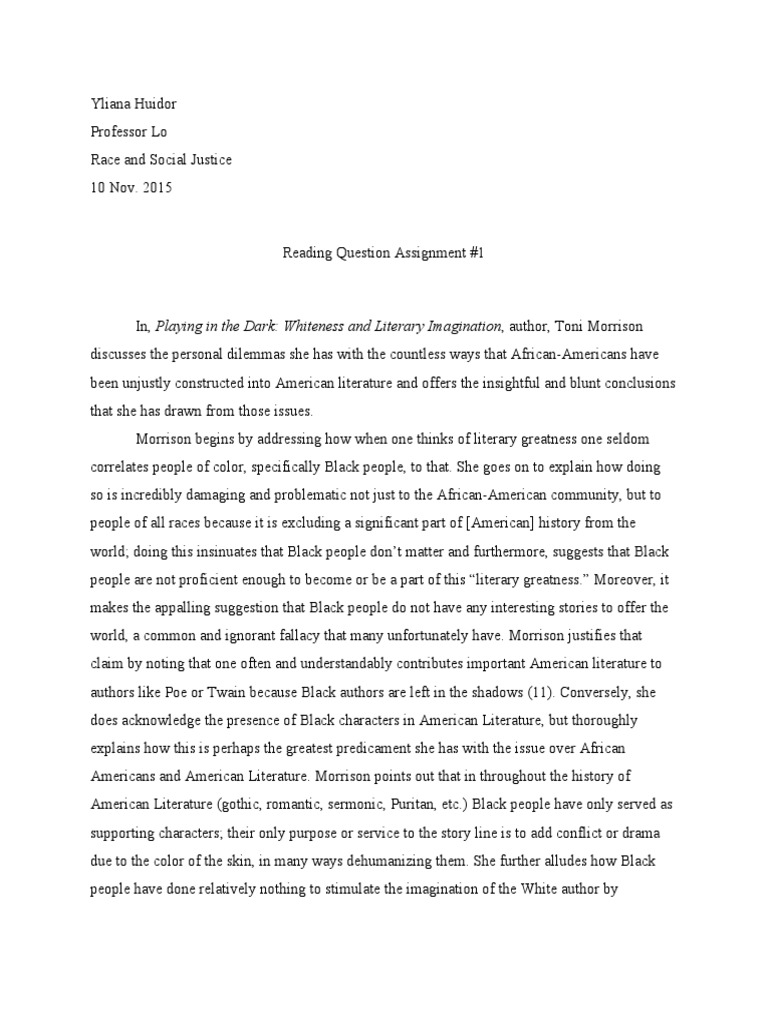 Yliana Huidor
Professor Lo
Race and Social Justice
10 Nov. 2015

Reading Question Assignment #1

In, Playing in the Dark: Whiteness and Literary Imagination, author, Toni Morrison discusses the personal dilemmas she has with the countless ways that African-Americans have been unjustly constructed into American literature and offers the insightful and blunt conclusions that she has drawn from those issues.

Morrison begins by addressing how when one thinks of literary greatness one seldom correlates people of color, specifically Black people, to that. She goes on to explain how doing so is incredibly damaging and problematic not just to the African-American community, but to people of all races because it is excluding a significant part of [American] history from the world; doing this insinuates that Black people don't matter and furthermore, suggests that Black people are not proficient enough to become or be a part of this "literary greatness." Moreover, it makes the appalling suggestion that Black people do not have any interesting stories to offer the world, a common and ignorant fallacy that many unfortunately have. Morrison justifies that claim by noting that one often and understandably contributes important American literature to authors like Poe or Twain because Black authors are left in the shadows (11). Conversely, she does acknowledge the presence of Black characters in American Literature, but thoroughly explains how this is perhaps the greatest predicament she has with the issue over African Americans and American Literature. Morrison points out that in throughout the history of American Literature (gothic, romantic, sermonic, Puritan, etc.) Black people have only served as supporting characters; their only purpose or service to the story line is to add conflict or drama due to the color of the skin, in many ways dehumanizing them. She further alludes how Black people have done relatively nothing to stimulate the imagination of the White author by